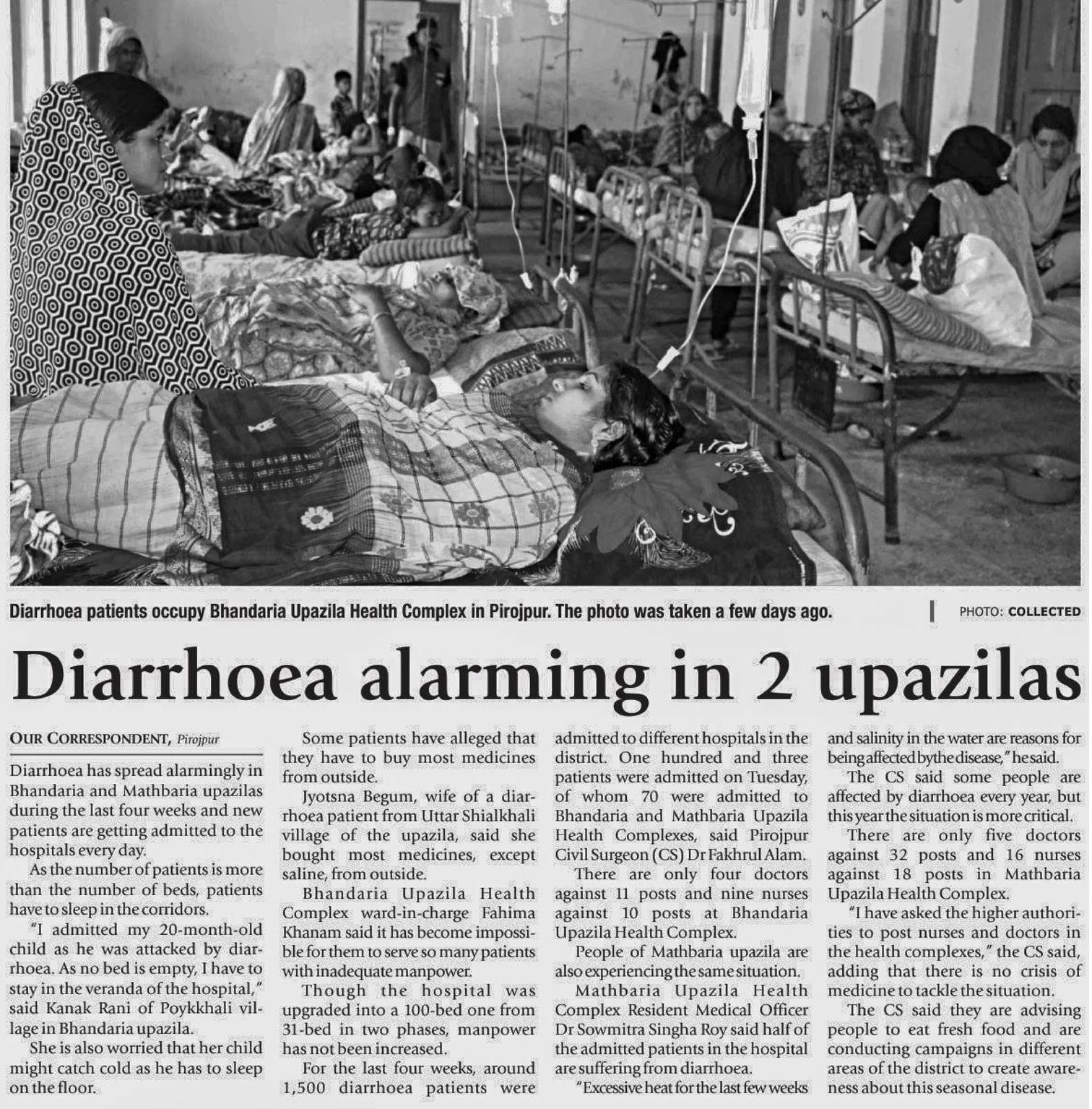 Diarrhoea patients occupy Bhandaria Upazila Health Complex in Pirojpur. The photo was taken a few days ago.

PHOTO: COLLECTED

Diarrhoea alarming in 2 upazilas

OUR CORRESPONDENT, Pirojpur

Diarrhoea has spread alarmingly in Bhandaria and Mathbaria upazilas during the last four weeks and new patients are getting admitted to the hospitals every day.

As the number of patients is more than the number of beds, patients have to sleep in the corridors.

"I admitted my 20-month-old child as he was attacked by diarrhoea. As no bed is empty, I have to stay in the veranda of the hospital," said Kanak Rani of Poykkhali village in Bhandaria upazila.

She is also worried that her child might catch cold as he has to sleep on the floor.

Some patients have alleged that they have to buy most medicines from outside.

Jyotsna Begum, wife of a diarrhoea patient from Uttar Shialkhali village of the upazila, said she bought most medicines, except saline, from outside.

Bhandaria Upazila Health Complex ward-in-charge Fahima Khanam said it has become impossible for them to serve so many patients with inadequate manpower.

Though the hospital was upgraded into a 100-bed one from 31-bed in two phases, manpower has not been increased.

For the last four weeks, around 1,500 diarrhoea patients were admitted to different hospitals in the district. One hundred and three patients were admitted on Tuesday, of whom 70 were admitted to Bhandaria and Mathbaria Upazila Health Complexes, said Pirojpur Civil Surgeon (CS) Dr Fakhrul Alam.

There are only four doctors against 11 posts and nine nurses against 10 posts at Bhandaria Upazila Health Complex.

People of Mathbaria upazila are also experiencing the same situation.

Mathbaria Upazila Health Complex Resident Medical Officer Dr Sowmitra Singha Roy said half of the admitted patients in the hospital are suffering from diarrhoea.

"Excessive heat for the last few weeks and salinity in the water are reasons for being affected by the disease," he said.

The CS said some people are affected by diarrhoea every year, but this year the situation is more critical.

There are only five doctors against 32 posts and 16 nurses against 18 posts in Mathbaria Upazila Health Complex.

"I have asked the higher authorities to post nurses and doctors in the health complexes," the CS said, adding that there is no crisis of medicine to tackle the situation.

The CS said they are advising people to eat fresh food and are conducting campaigns in different areas of the district to create awareness about this seasonal disease.